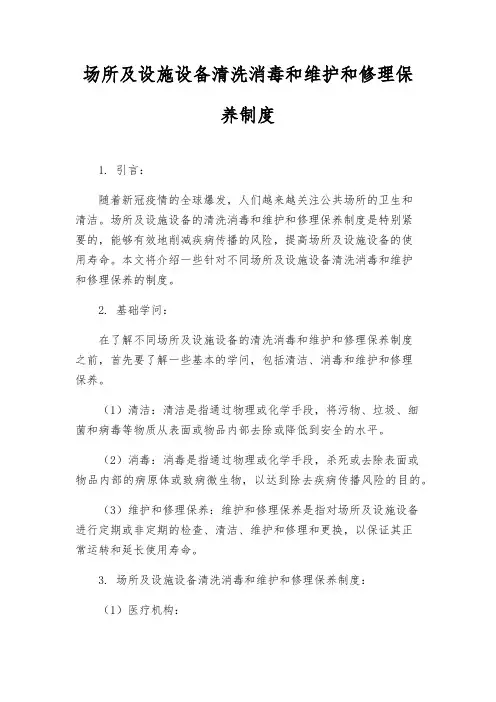 场所及设施设备清洗消毒和维护和修理保养制度

1. 引言：

随着新冠疫情的全球爆发，人们越来越关注公共场所的卫生和清洁。场所及设施设备的清洗消毒和维护和修理保养制度是特别紧要的，能够有效地削减疾病传播的风险，提高场所及设施设备的使用寿命。本文将介绍一些针对不同场所及设施设备清洗消毒和维护和修理保养的制度。

2. 基础学问：

在了解不同场所及设施设备的清洗消毒和维护和修理保养制度之前，首先要了解一些基本的学问，包括清洁、消毒和维护和修理保养。

（1）清洁：清洁是指通过物理或化学手段，将污物、垃圾、细菌和病毒等物质从表面或物品内部去除或降低到安全的水平。

（2）消毒：消毒是指通过物理或化学手段，杀死或去除表面或物品内部的病原体或致病微生物，以达到除去疾病传播风险的目的。

（3）维护和修理保养：维护和修理保养是指对场所及设施设备进行定期或非定期的检查、清洁、维护和修理和更换，以保证其正常运转和延长使用寿命。

3. 场所及设施设备清洗消毒和维护和修理保养制度：

（1）医疗机构：